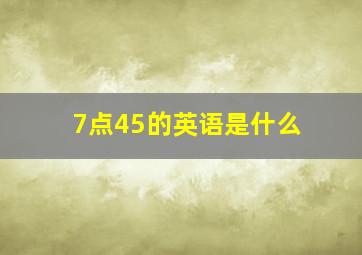 7点45的英语是什么